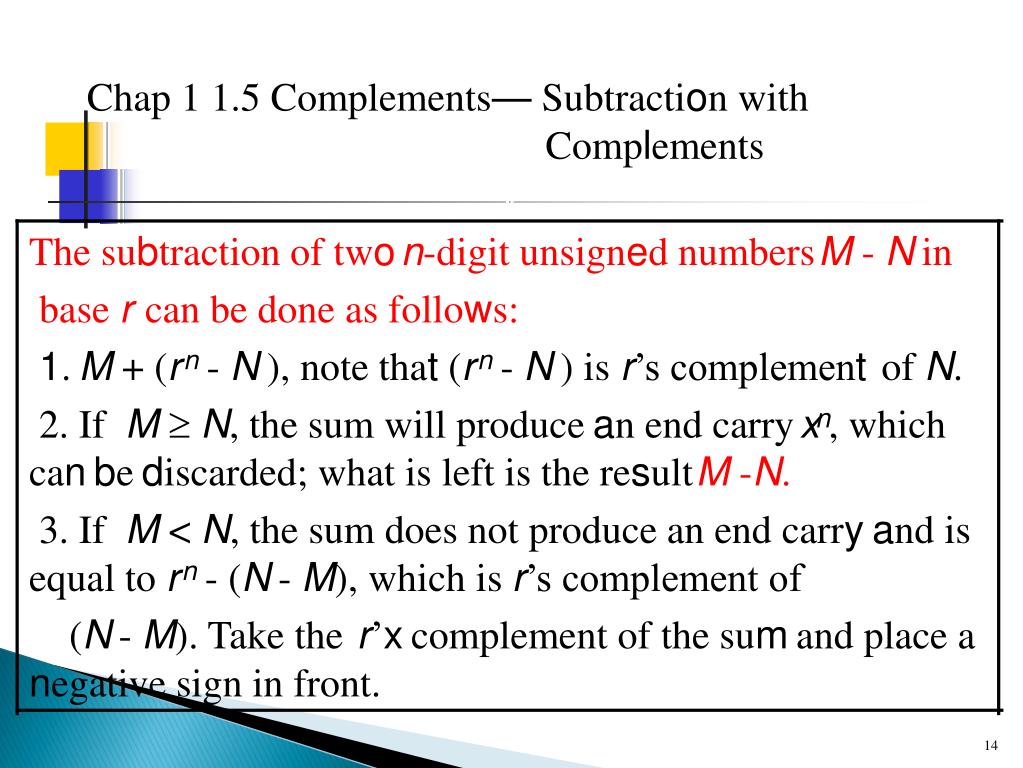 Chap 1 1.5 Complements— Subtraction with Complements

The subtraction of two n-digit unsigned numbers $M - N$ in base r can be done as follows:

1. $M + (r^n - N)$, note that $(r^n - N)$ is r's complement of N.

2. If $M \geq N$, the sum will produce an end carry $x^n$, which can be discarded; what is left is the result $M - N$.

3. If $M < N$, the sum does not produce an end carry and is equal to $r^n - (N - M)$, which is r's complement of $(N - M)$. Take the r'x complement of the sum and place a negative sign in front.

14